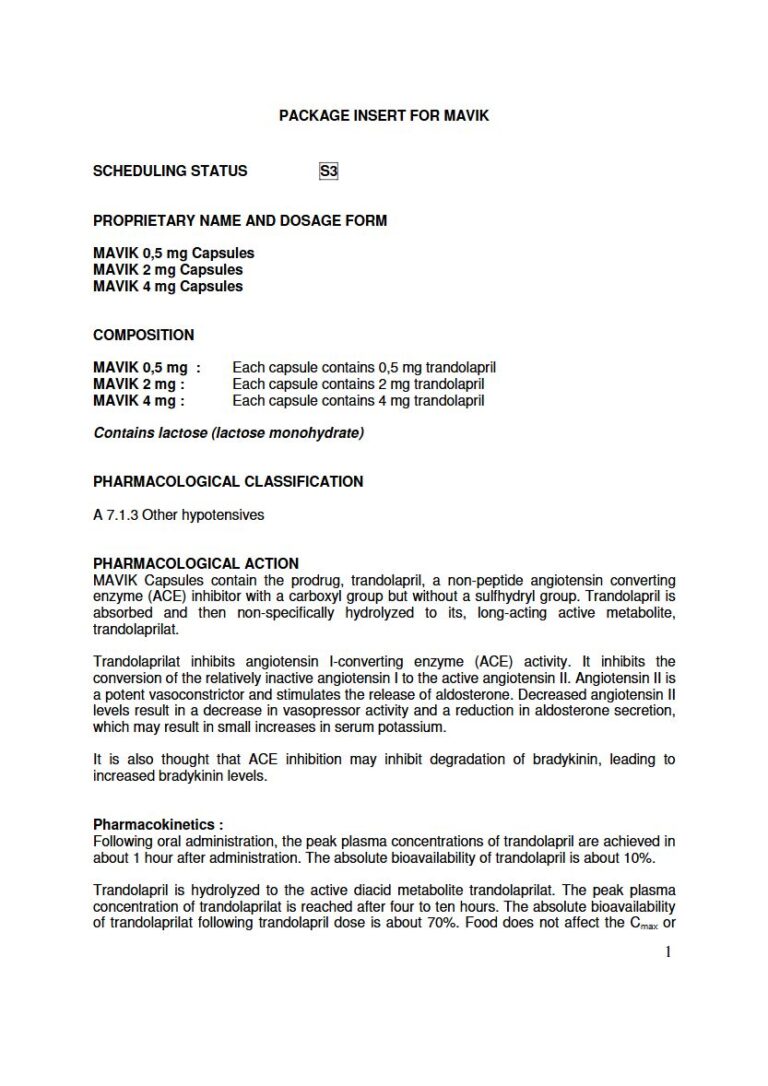 PACKAGE INSERT FOR MAVIK

SCHEDULING STATUS S3

PROPRIETARY NAME AND DOSAGE FORM

MAVIK 0,5 mg Capsules
MAVIK 2 mg Capsules
MAVIK 4 mg Capsules

COMPOSITION

MAVIK 0,5 mg : Each capsule contains 0,5 mg trandolapril
MAVIK 2 mg : Each capsule contains 2 mg trandolapril
MAVIK 4 mg : Each capsule contains 4 mg trandolapril

Contains lactose (lactose monohydrate)

PHARMACOLOGICAL CLASSIFICATION

A 7.1.3 Other hypotensives

PHARMACOLOGICAL ACTION
MAVIK Capsules contain the prodrug, trandolapril, a non-peptide angiotensin converting enzyme (ACE) inhibitor with a carboxyl group but without a sulfhydryl group. Trandolapril is absorbed and then non-specifically hydrolyzed to its, long-acting active metabolite, trandolaprilat.

Trandolaprilat inhibits angiotensin I-converting enzyme (ACE) activity. It inhibits the conversion of the relatively inactive angiotensin I to the active angiotensin II. Angiotensin II is a potent vasoconstrictor and stimulates the release of aldosterone. Decreased angiotensin II levels result in a decrease in vasopressor activity and a reduction in aldosterone secretion, which may result in small increases in serum potassium.

It is also thought that ACE inhibition may inhibit degradation of bradykinin, leading to increased bradykinin levels.

Pharmacokinetics :
Following oral administration, the peak plasma concentrations of trandolapril are achieved in about 1 hour after administration. The absolute bioavailability of trandolapril is about 10%.

Trandolapril is hydrolyzed to the active diacid metabolite trandolaprilat. The peak plasma concentration of trandolaprilat is reached after four to ten hours. The absolute bioavailability of trandolaprilat following trandolapril dose is about 70%. Food does not affect the $C_{max}$ or

1